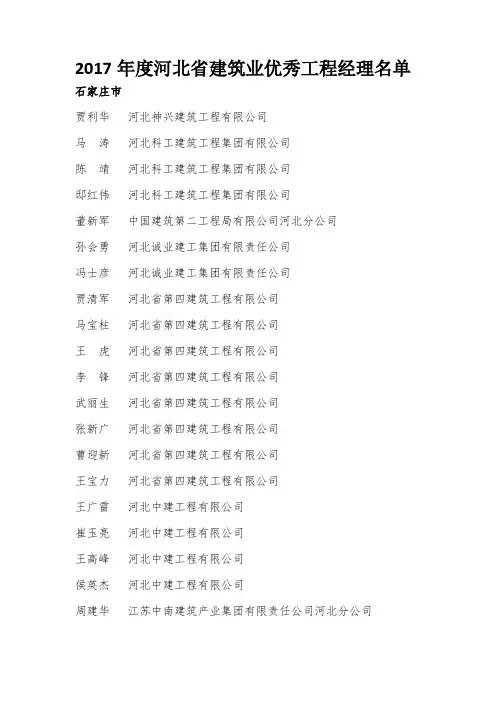 2017 年度河北省建筑业优秀工程经理名单

石家庄市

贾利华　河北神兴建筑工程有限公司

马　涛　河北科工建筑工程集团有限公司

陈　靖　河北科工建筑工程集团有限公司

邸红伟　河北科工建筑工程集团有限公司

董新军　中国建筑第二工程局有限公司河北分公司

孙会勇　河北诚业建工集团有限责任公司

冯士彦　河北诚业建工集团有限责任公司

贾清军　河北省第四建筑工程有限公司

马宝柱　河北省第四建筑工程有限公司

王　虎　河北省第四建筑工程有限公司

李　锋　河北省第四建筑工程有限公司

武丽生　河北省第四建筑工程有限公司

张新广　河北省第四建筑工程有限公司

曹迎新　河北省第四建筑工程有限公司

王宝力　河北省第四建筑工程有限公司

王广雷　河北中建工程有限公司

崔玉亮　河北中建工程有限公司

王高峰　河北中建工程有限公司

侯英杰　河北中建工程有限公司

周建华　江苏中南建筑产业集团有限责任公司河北分公司